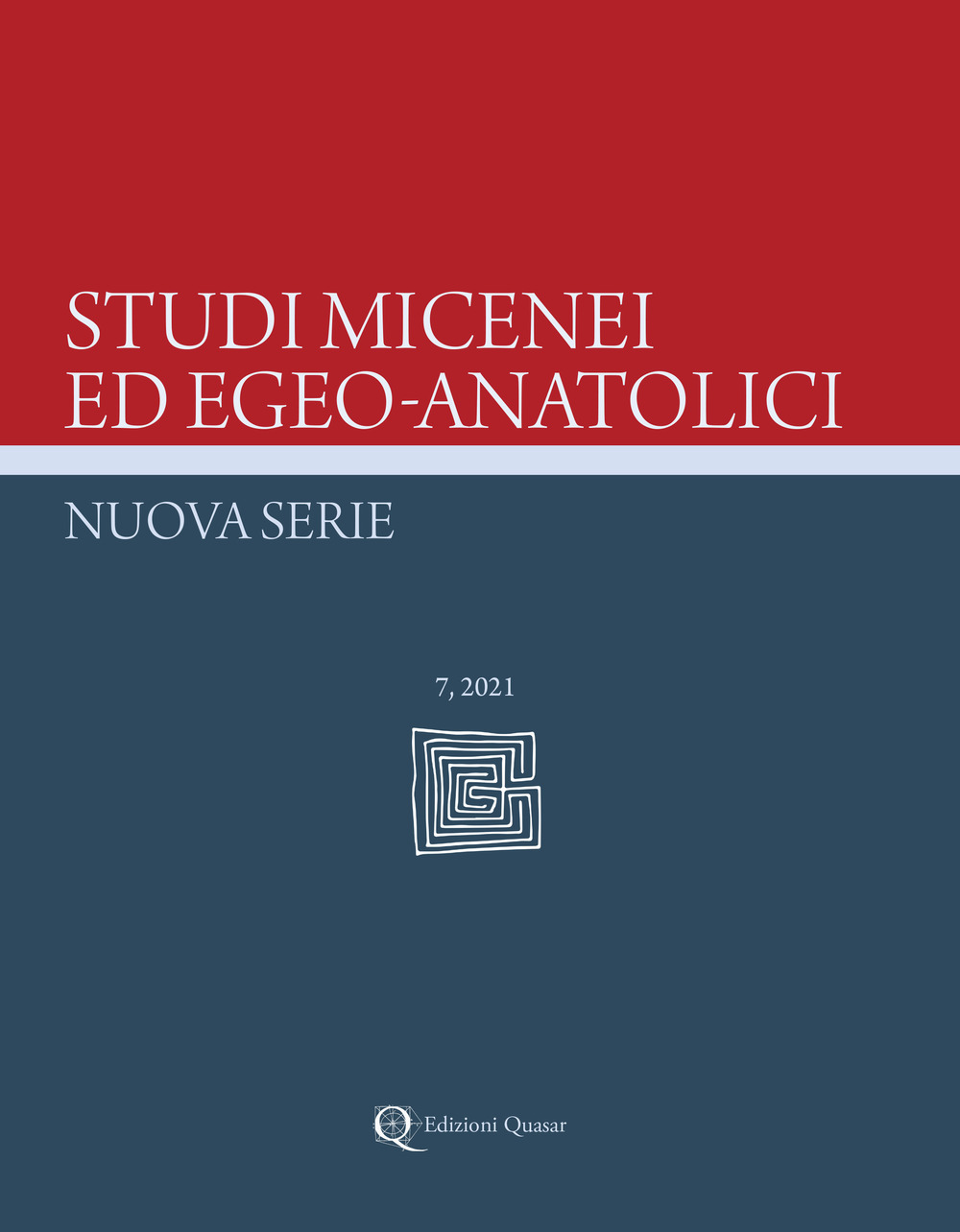 STUDI MICENEI
ED EGEO-ANATOLICI

NUOVA SERIE

7, 2021

Edizioni Quasar